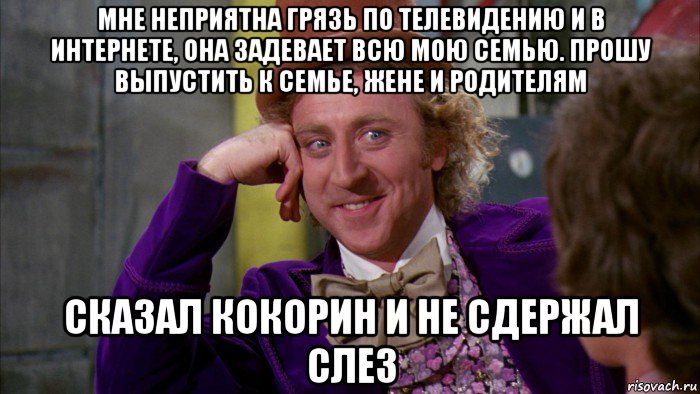 МНЕ НЕПРИЯТНА ГРЯЗЬ ПО ТЕЛЕВИДЕНИЮ И В ИНТЕРНЕТЕ, ОНА ЗАДЕВАЕТ ВСЮ МОЮ СЕМЬЮ. ПРОШУ ВЫПУСТИТЬ К СЕМЬЕ, ЖЕНЕ И РОДИТЕЛЯМ

СКАЗАЛ КОКОРИН И НЕ СДЕРЖАЛ СЛЕЗ

risovach.ru